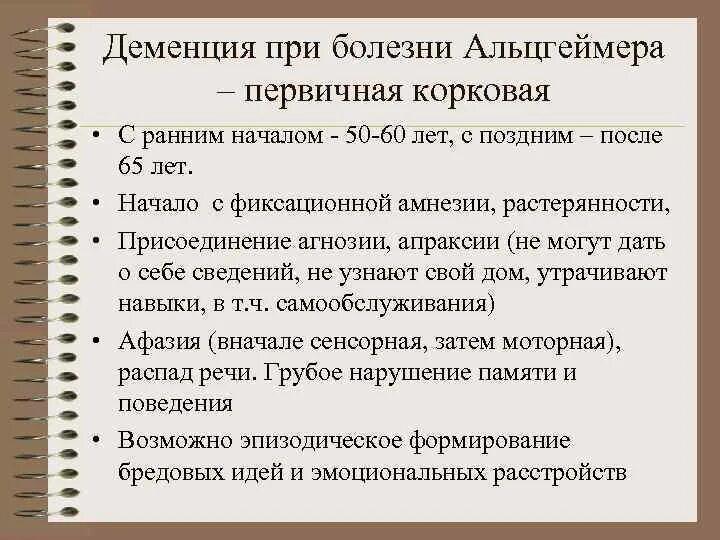 Деменция при болезни Альцгеймера – первичная корковая

• С ранним началом - 50-60 лет, с поздним – после 65 лет.
• Начало с фиксационной амнезии, растерянности,
• Присоединение агнозии, апраксии (не могут дать о себе сведений, не узнают свой дом, утрачивают навыки, в т.ч. самообслуживания)
• Афазия (вначале сенсорная, затем моторная), распад речи. Грубое нарушение памяти и поведения
• Возможно эпизодическое формирование бредовых идей и эмоциональных расстройств